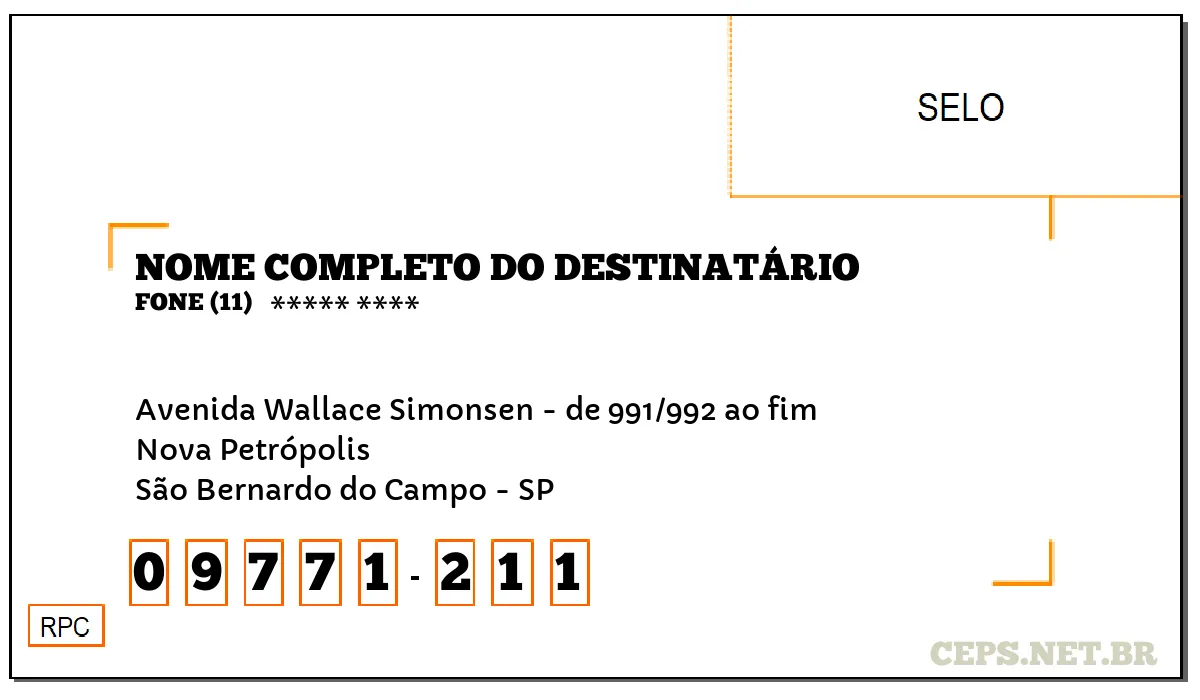 SELO

NOME COMPLETO DO DESTINATÁRIO
FONE (11) ***** ****

Avenida Wallace Simonsen - de 991/992 ao fim
Nova Petrópolis
São Bernardo do Campo - SP

0 9 7 7 1 - 2 1 1

RPC

CEPS.NET.BR